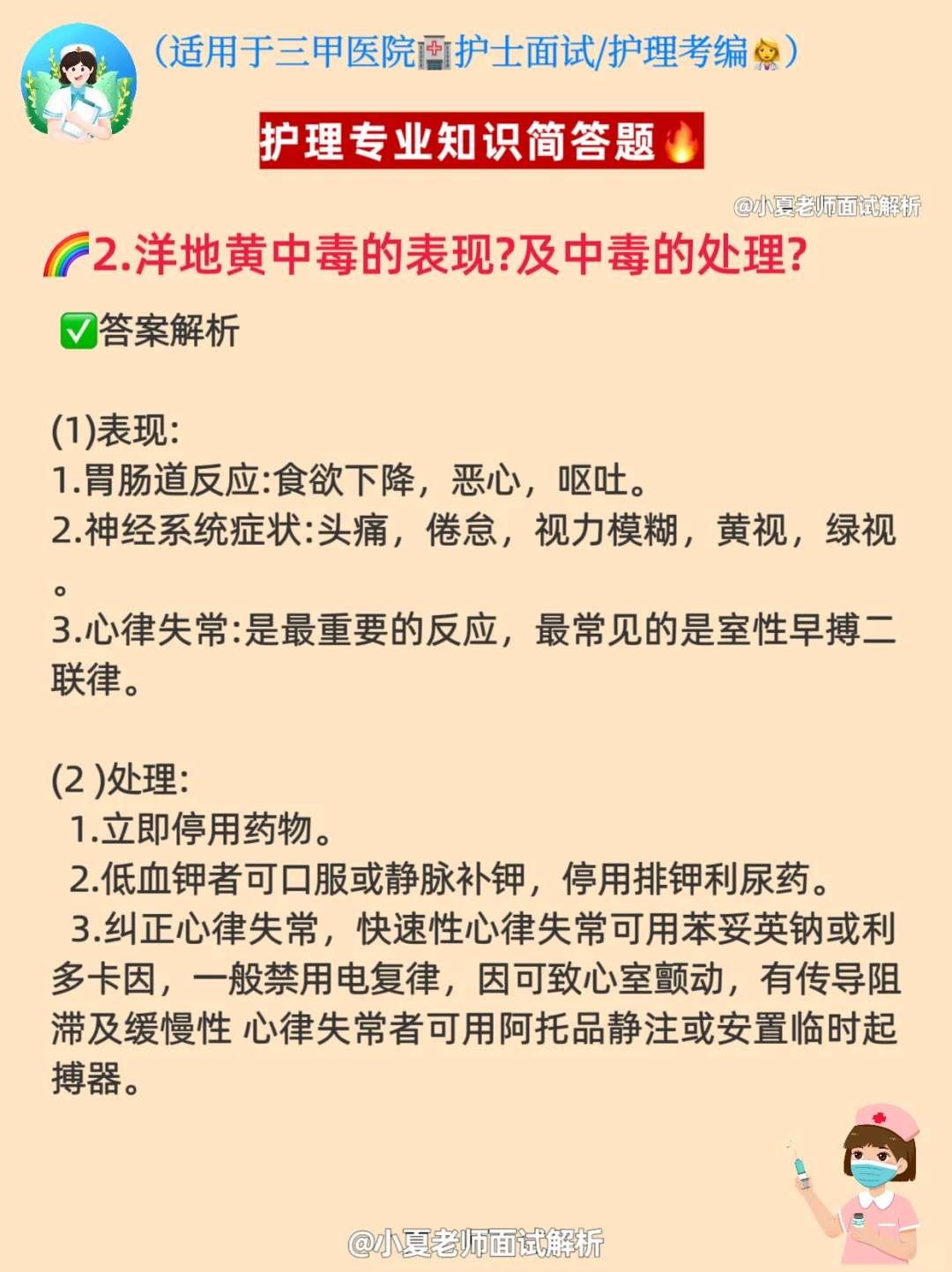 （适用于三甲医院🏥护士面试/护理考编👩‍⚕️）

护理专业知识简答题🔥

@小夏老师面试解析

🌈2.洋地黄中毒的表现?及中毒的处理?

✅答案解析

(1)表现:
1.胃肠道反应:食欲下降，恶心，呕吐。
2.神经系统症状:头痛，倦怠，视力模糊，黄视，绿视。
3.心律失常:是最重要的反应，最常见的是室性早搏二联律。

(2 )处理:
1.立即停用药物。
2.低血钾者可口服或静脉补钾，停用排钾利尿药。
3.纠正心律失常，快速性心律失常可用苯妥英钠或利多卡因，一般禁用电复律，因可致心室颤动，有传导阻滞及缓慢性 心律失常者可用阿托品静注或安置临时起搏器。

@小夏老师面试解析